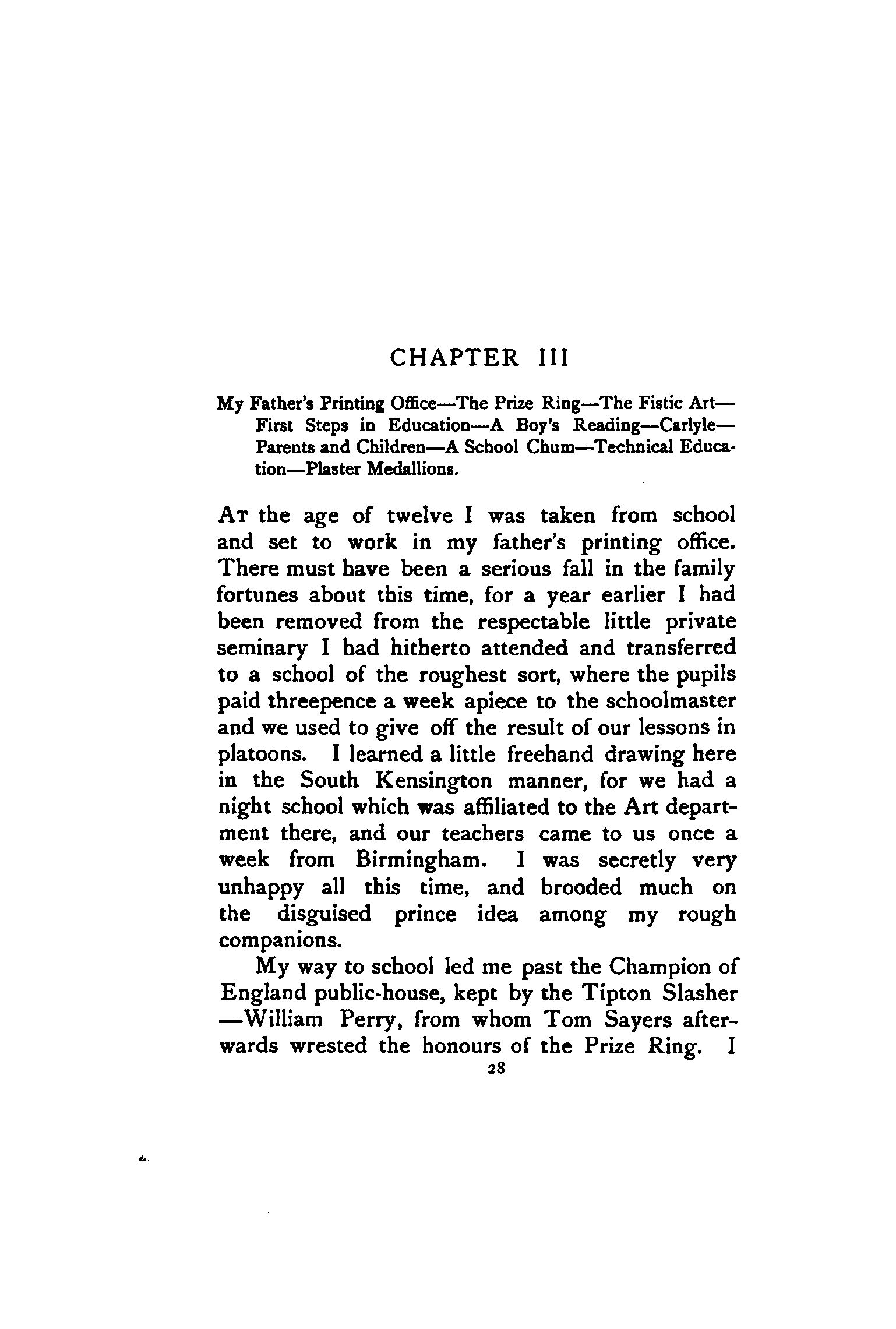 CHAPTER III

My Father's Printing Office—The Prize Ring—The Fistic Art—First Steps in Education—A Boy's Reading—Carlyle—Parents and Children—A School Chum—Technical Education—Plaster Medallions.

At the age of twelve I was taken from school and set to work in my father's printing office. There must have been a serious fall in the family fortunes about this time, for a year earlier I had been removed from the respectable little private seminary I had hitherto attended and transferred to a school of the roughest sort, where the pupils paid threepence a week apiece to the schoolmaster and we used to give off the result of our lessons in platoons. I learned a little freehand drawing here in the South Kensington manner, for we had a night school which was affiliated to the Art department there, and our teachers came to us once a week from Birmingham. I was secretly very unhappy all this time, and brooded much on the disguised prince idea among my rough companions.

My way to school led me past the Champion of England public-house, kept by the Tipton Slasher—William Perry, from whom Tom Sayers afterwards wrested the honours of the Prize Ring. I

28